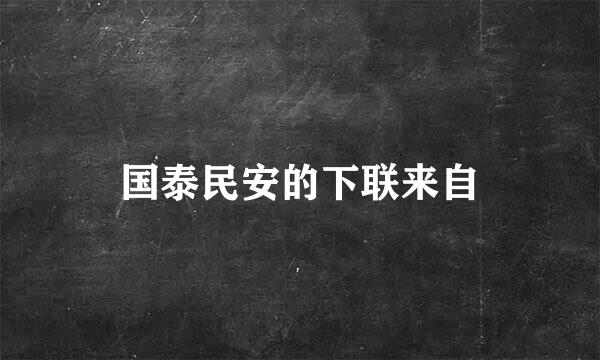 国泰民安的下联来自